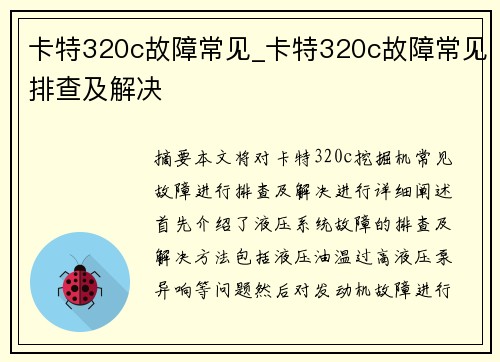 卡特320c故障常见_卡特320c故障常见排查及解决

摘要本文将对卡特320c挖掘机常见故障进行排查及解决进行详细阐述首先介绍了液压系统故障的排查及解决方法包括液压油温过高液压泵异响等问题然后对发动机故障进行